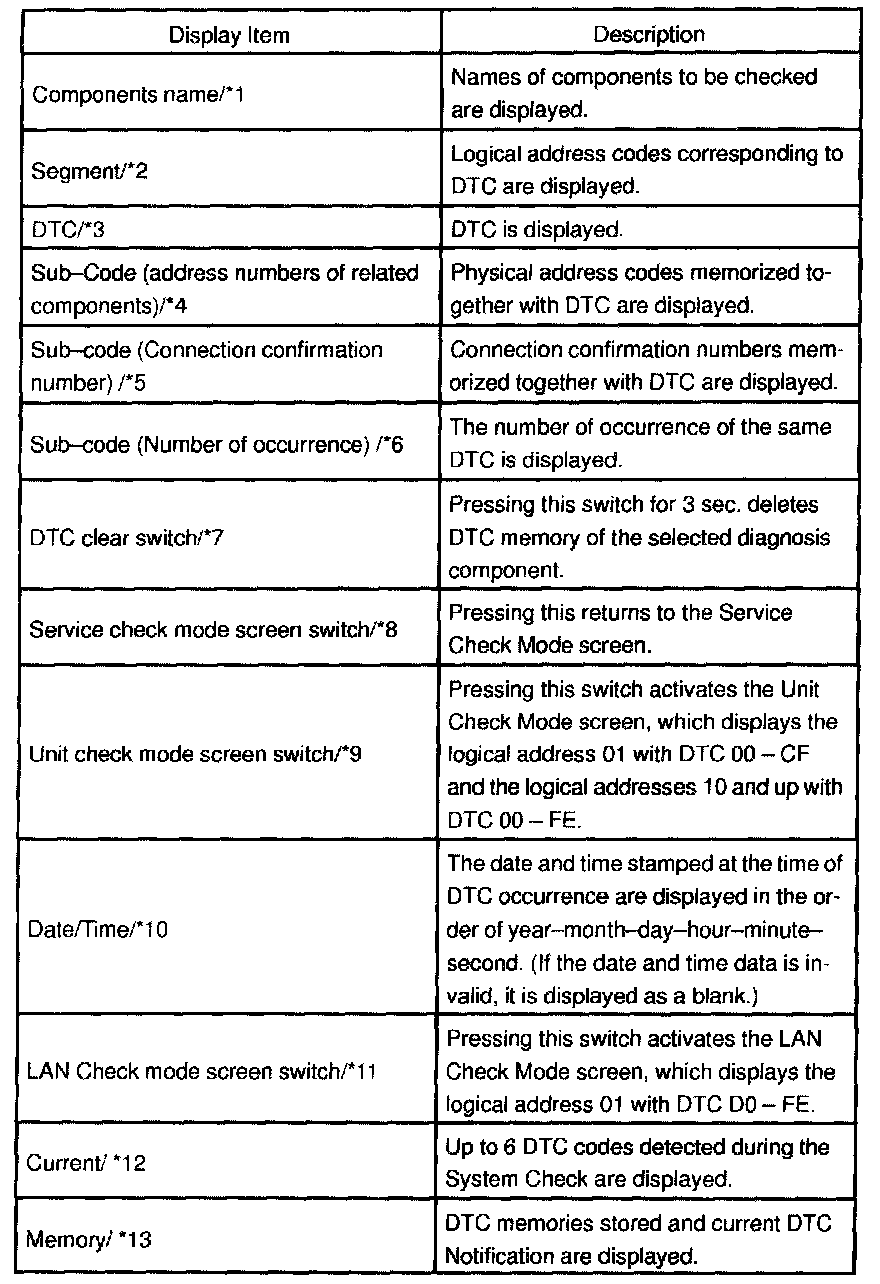 | Display Item | Description |
|---|---|
| Components name/*1 | Names of components to be checked are displayed. |
| Segment/*2 | Logical address codes corresponding to DTC are displayed. |
| DTC/*3 | DTC is displayed. |
| Sub–Code (address numbers of related components)/*4 | Physical address codes memorized together with DTC are displayed. |
| Sub–code (Connection confirmation number) /*5 | Connection confirmation numbers memorized together with DTC are displayed. |
| Sub–code (Number of occurrence) /*6 | The number of occurrence of the same DTC is displayed. |
| DTC clear switch/*7 | Pressing this switch for 3 sec. deletes DTC memory of the selected diagnosis component. |
| Service check mode screen switch/*8 | Pressing this returns to the Service Check Mode screen. |
| Unit check mode screen switch/*9 | Pressing this switch activates the Unit Check Mode screen, which displays the logical address 01 with DTC 00 – CF and the logical addresses 10 and up with DTC 00 – FE. |
| Date/Time/*10 | The date and time stamped at the time of DTC occurrence are displayed in the order of year–month–day–hour–minute–second. (If the date and time data is invalid, it is displayed as a blank.) |
| LAN Check mode screen switch/*11 | Pressing this switch activates the LAN Check Mode screen, which displays the logical address 01 with DTC D0 – FE. |
| Current/ *12 | Up to 6 DTC codes detected during the System Check are displayed. |
| Memory/ *13 | DTC memories stored and current DTC Notification are displayed. |